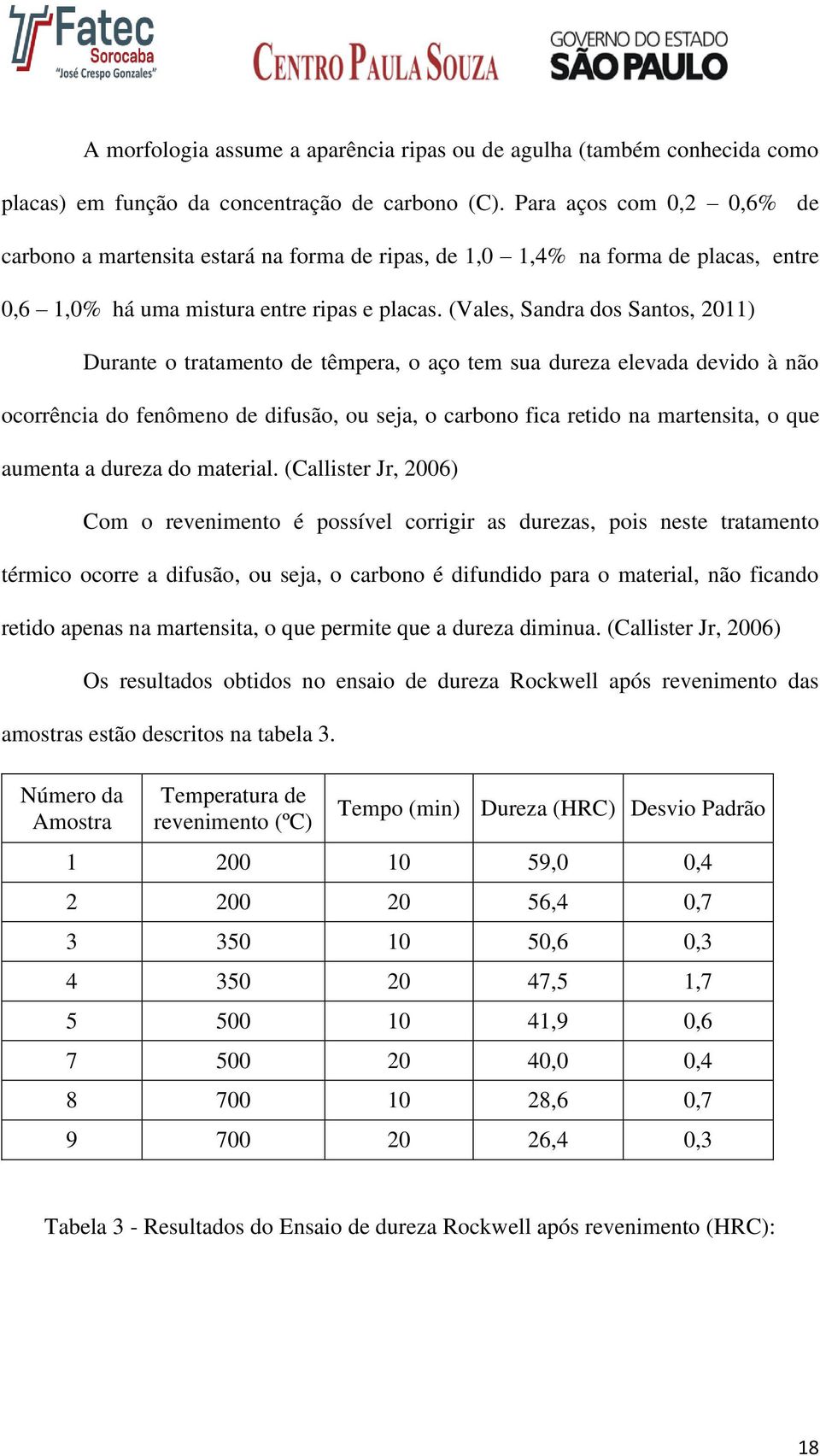 Fatec
Sorocaba
"José Crespo Gonzales"

CENTRO PAULA SOUZA

GOVERNO DO ESTADO
SÃO PAULO

A morfologia assume a aparência ripas ou de agulha (também conhecida como placas) em função da concentração de carbono (C). Para aços com 0,2 – 0,6% de carbono a martensita estará na forma de ripas, de 1,0 – 1,4% na forma de placas, entre 0,6 – 1,0% há uma mistura entre ripas e placas. (Vales, Sandra dos Santos, 2011)

Durante o tratamento de têmpera, o aço tem sua dureza elevada devido à não ocorrência do fenômeno de difusão, ou seja, o carbono fica retido na martensita, o que aumenta a dureza do material. (Callister Jr, 2006)

Com o revenimento é possível corrigir as durezas, pois neste tratamento térmico ocorre a difusão, ou seja, o carbono é difundido para o material, não ficando retido apenas na martensita, o que permite que a dureza diminua. (Callister Jr, 2006)

Os resultados obtidos no ensaio de dureza Rockwell após revenimento das amostras estão descritos na tabela 3.

| Número da Amostra | Temperatura de revenimento (ºC) | Tempo (min) | Dureza (HRC) | Desvio Padrão |
|---|---|---|---|---|
| 1 | 200 | 10 | 59,0 | 0,4 |
| 2 | 200 | 20 | 56,4 | 0,7 |
| 3 | 350 | 10 | 50,6 | 0,3 |
| 4 | 350 | 20 | 47,5 | 1,7 |
| 5 | 500 | 10 | 41,9 | 0,6 |
| 7 | 500 | 20 | 40,0 | 0,4 |
| 8 | 700 | 10 | 28,6 | 0,7 |
| 9 | 700 | 20 | 26,4 | 0,3 |

Tabela 3 - Resultados do Ensaio de dureza Rockwell após revenimento (HRC):

18